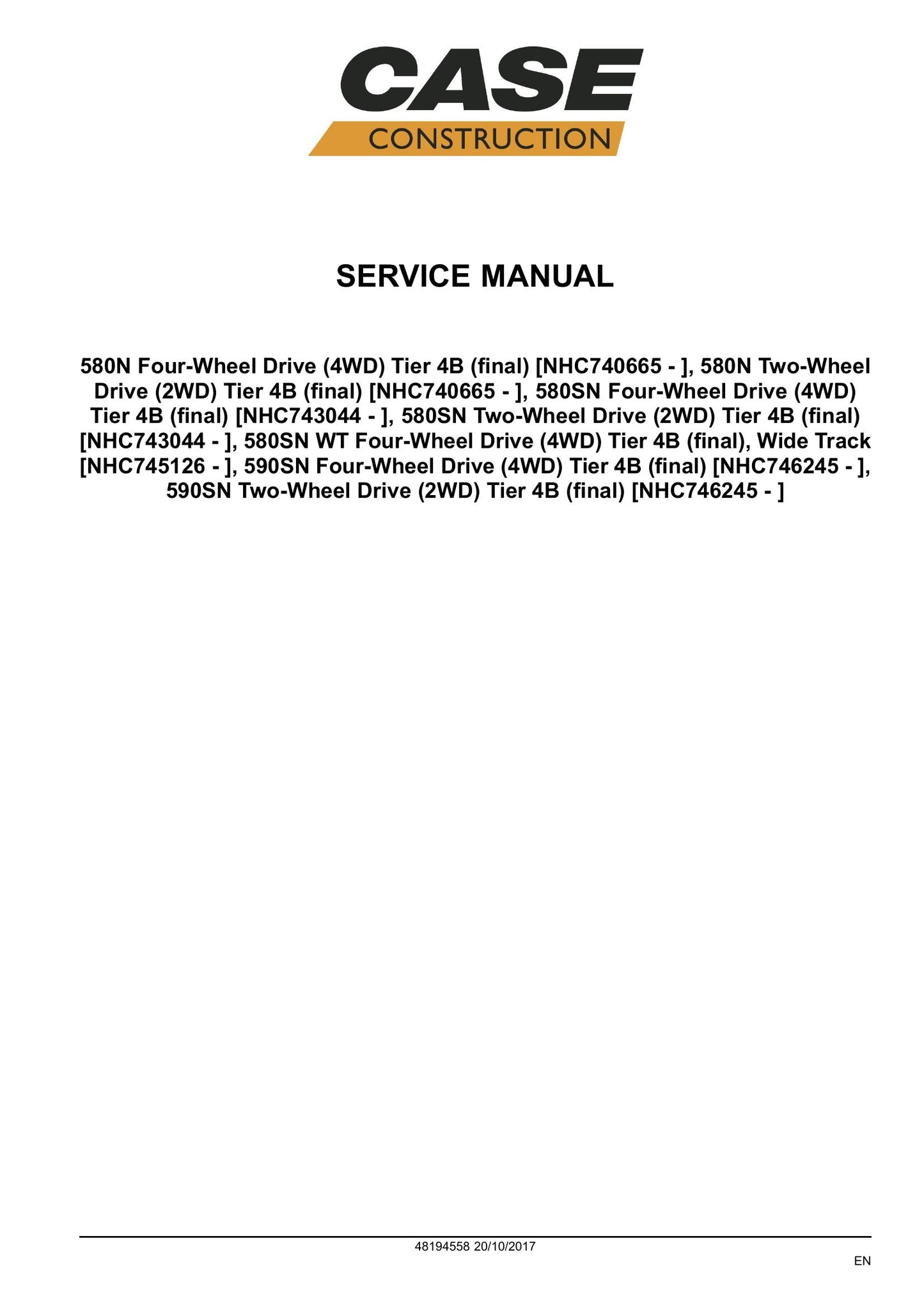 CASE
CONSTRUCTION

SERVICE MANUAL

580N Four-Wheel Drive (4WD) Tier 4B (final) [NHC740665 - ], 580N Two-Wheel Drive (2WD) Tier 4B (final) [NHC740665 - ], 580SN Four-Wheel Drive (4WD) Tier 4B (final) [NHC743044 - ], 580SN Two-Wheel Drive (2WD) Tier 4B (final) [NHC743044 - ], 580SN WT Four-Wheel Drive (4WD) Tier 4B (final), Wide Track [NHC745126 - ], 590SN Four-Wheel Drive (4WD) Tier 4B (final) [NHC746245 - ], 590SN Two-Wheel Drive (2WD) Tier 4B (final) [NHC746245 - ]

48194558 20/10/2017

EN